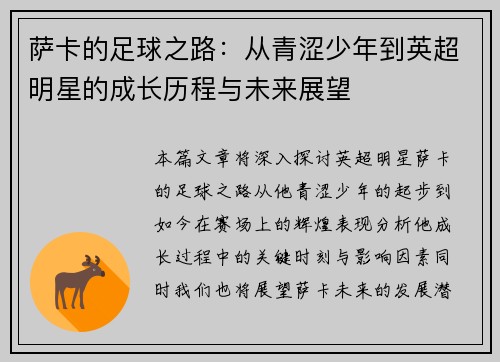 萨卡的足球之路：从青涩少年到英超明星的成长历程与未来展望

本篇文章将深入探讨英超明星萨卡的足球之路从他青涩少年的起步到如今在赛场上的辉煌表现分析他成长过程中的关键时刻与影响因素同时我们也将展望萨卡未来的发展潜